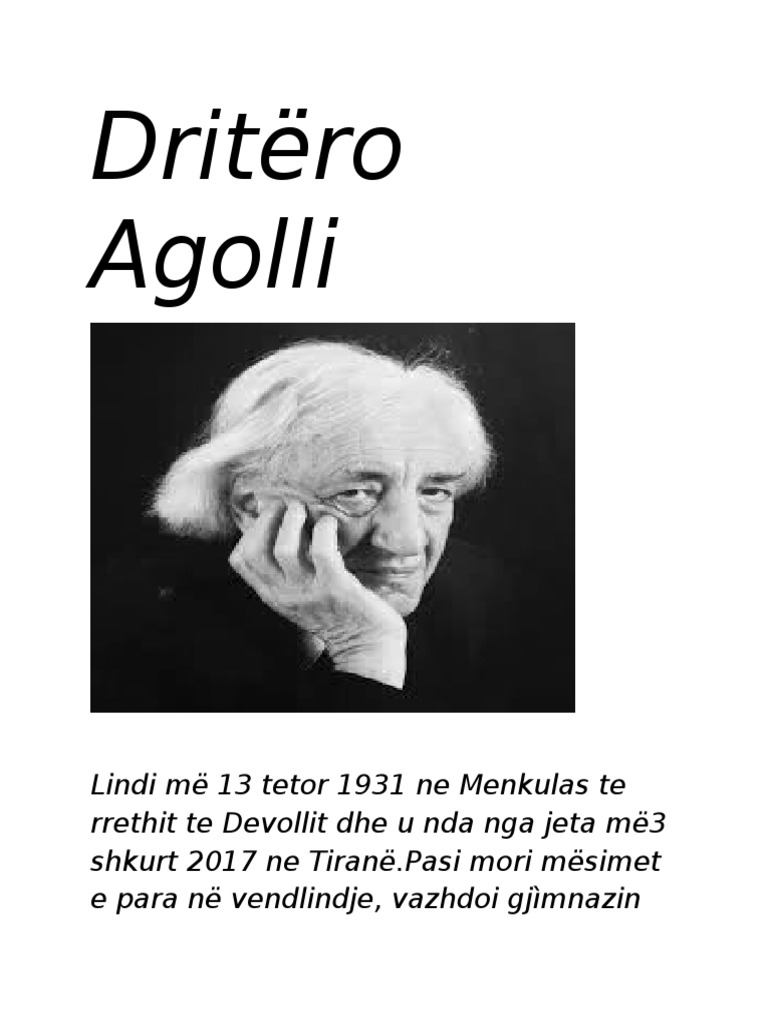 Dritëro Agolli

Lindi më 13 tetor 1931 ne Menkulas te rrethit te Devollit dhe u nda nga jeta më3 shkurt 2017 ne Tiranë.Pasi mori mësimet e para në vendlindje, vazhdoi gjìmnazin